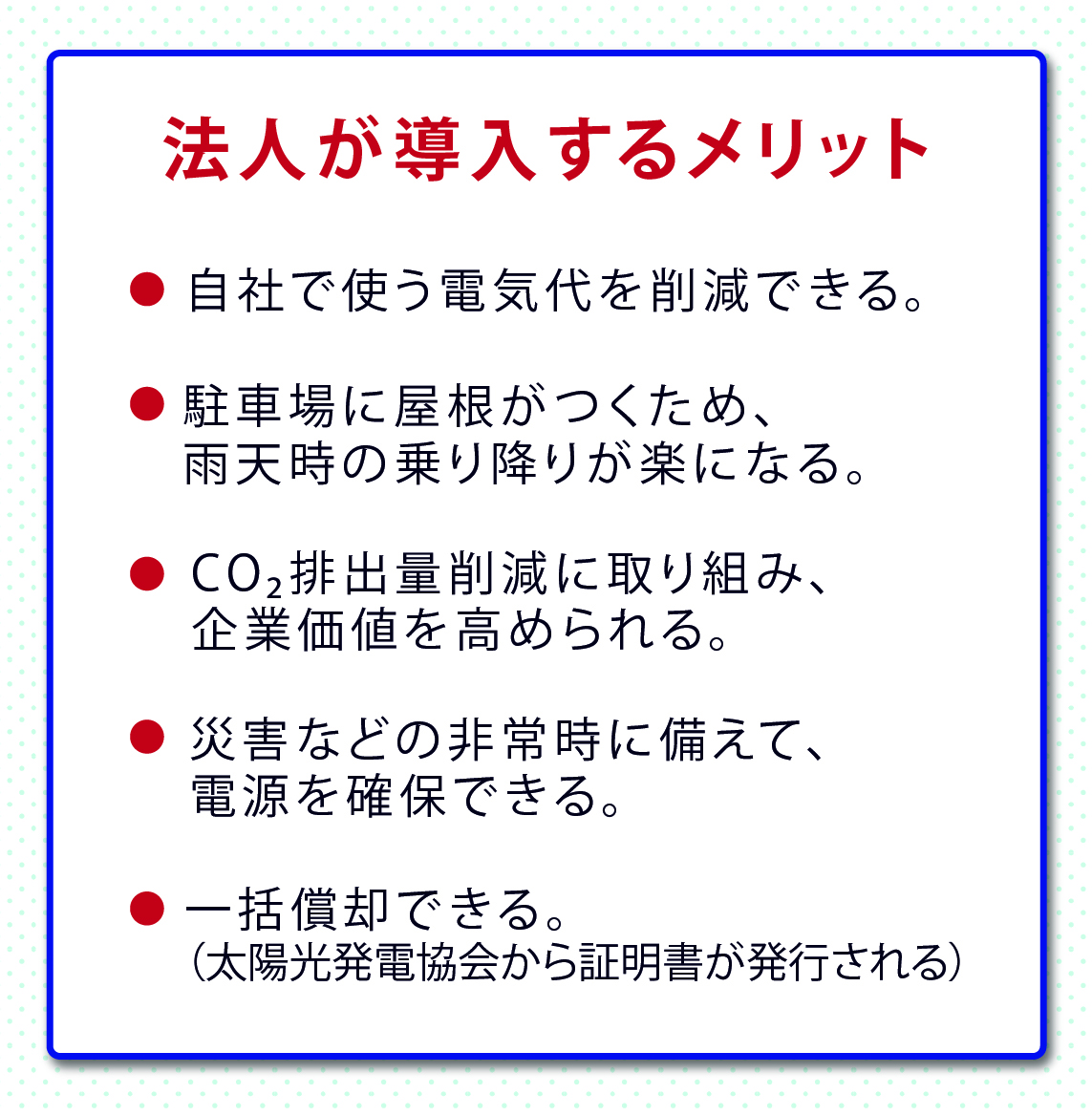 法人が導入するメリット

● 自社で使う電気代を削減できる。

● 駐車場に屋根がつくため、雨天時の乗り降りが楽になる。

● $CO_2$排出量削減に取り組み、企業価値を高められる。

● 災害などの非常時に備えて、電源を確保できる。

● 一括償却できる。
(太陽光発電協会から証明書が発行される)